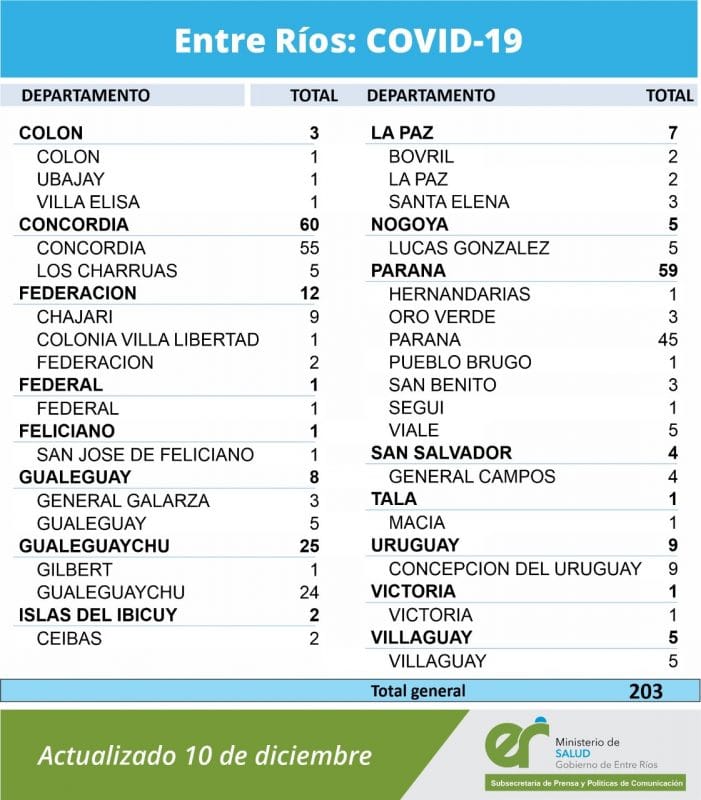 Entre Ríos: COVID-19

| DEPARTAMENTO | TOTAL |
|---|---|
| COLON | 3 |
| COLON | 1 |
| UBAJAY | 1 |
| VILLA ELISA | 1 |
| CONCORDIA | 60 |
| CONCORDIA | 55 |
| LOS CHARRUAS | 5 |
| FEDERACION | 12 |
| CHAJARI | 9 |
| COLONIA VILLA LIBERTAD | 1 |
| FEDERACION | 2 |
| FEDERAL | 1 |
| FEDERAL | 1 |
| FELICIANO | 1 |
| SAN JOSE DE FELICIANO | 1 |
| GUALEGUAY | 8 |
| GENERAL GALARZA | 3 |
| GUALEGUAY | 5 |
| GUALEGUAYCHU | 25 |
| GILBERT | 1 |
| GUALEGUAYCHU | 24 |
| ISLAS DEL IBICUY | 2 |
| CEIBAS | 2 |

| DEPARTAMENTO | TOTAL |
|---|---|
| LA PAZ | 7 |
| BOVRIL | 2 |
| LA PAZ | 2 |
| SANTA ELENA | 3 |
| NOGOYA | 5 |
| LUCAS GONZALEZ | 5 |
| PARANA | 59 |
| HERNANDARIAS | 1 |
| ORO VERDE | 3 |
| PARANA | 45 |
| PUEBLO BRUGO | 1 |
| SAN BENITO | 3 |
| SEGUI | 1 |
| VIALE | 5 |
| SAN SALVADOR | 4 |
| GENERAL CAMPOS | 4 |
| TALA | 1 |
| MACIA | 1 |
| URUGUAY | 9 |
| CONCEPCION DEL URUGUAY | 9 |
| VICTORIA | 1 |
| VICTORIA | 1 |
| VILLAGUAY | 5 |
| VILLAGUAY | 5 |
| Total general | 203 |

Actualizado 10 de diciembre

er Ministerio de SALUD Gobierno de Entre Ríos

Subsecretaría de Prensa y Políticas de Comunicación